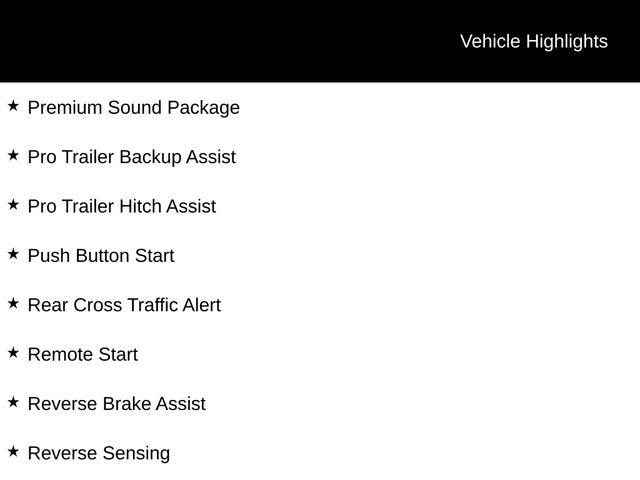 Vehicle Highlights

★ Premium Sound Package

★ Pro Trailer Backup Assist

★ Pro Trailer Hitch Assist

★ Push Button Start

★ Rear Cross Traffic Alert

★ Remote Start

★ Reverse Brake Assist

★ Reverse Sensing